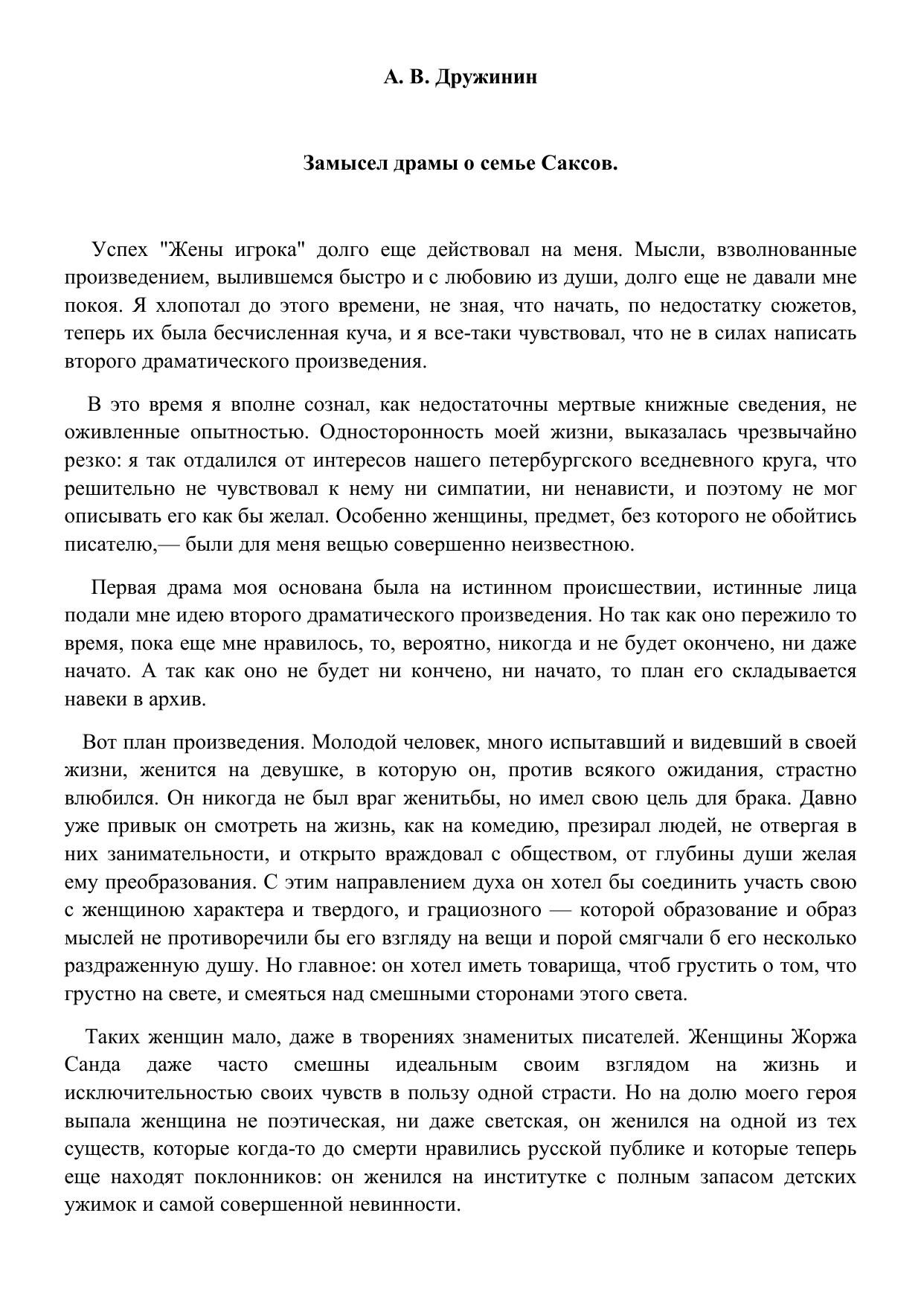 А. В. Дружинин

Замысел драмы о семье Саксов.

Успех "Жены игрока" долго еще действовал на меня. Мысли, взволнованные произведением, вылившемся быстро и с любовию из души, долго еще не давали мне покоя. Я хлопотал до этого времени, не зная, что начать, по недостатку сюжетов, теперь их была бесчисленная куча, и я все-таки чувствовал, что не в силах написать второго драматического произведения.

В это время я вполне сознал, как недостаточны мертвые книжные сведения, не оживленные опытностью. Односторонность моей жизни, выказалась чрезвычайно резко: я так отдалился от интересов нашего петербургского вседневного круга, что решительно не чувствовал к нему ни симпатии, ни ненависти, и поэтому не мог описывать его как бы желал. Особенно женщины, предмет, без которого не обойтись писателю,— были для меня вещью совершенно неизвестною.

Первая драма моя основана была на истинном происшествии, истинные лица подали мне идею второго драматического произведения. Но так как оно пережило то время, пока еще мне нравилось, то, вероятно, никогда и не будет окончено, ни даже начато. А так как оно не будет ни кончено, ни начато, то план его складывается навеки в архив.

Вот план произведения. Молодой человек, много испытавший и видевший в своей жизни, женится на девушке, в которую он, против всякого ожидания, страстно влюбился. Он никогда не был враг женитьбы, но имел свою цель для брака. Давно уже привык он смотреть на жизнь, как на комедию, презирал людей, не отвергая в них занимательности, и открыто враждовал с обществом, от глубины души желая ему преобразования. С этим направлением духа он хотел бы соединить участь свою с женщиною характера и твердого, и грациозного — которой образование и образ мыслей не противоречили бы его взгляду на вещи и порой смягчали б его несколько раздраженную душу. Но главное: он хотел иметь товарища, чтоб грустить о том, что грустно на свете, и смеяться над смешными сторонами этого света.

Таких женщин мало, даже в творениях знаменитых писателей. Женщины Жоржа Санда даже часто смешны идеальным своим взглядом на жизнь и исключительностью своих чувств в пользу одной страсти. Но на долю моего героя выпала женщина не поэтическая, ни даже светская, он женился на одной из тех существ, которые когда-то до смерти нравились русской публике и которые теперь еще находят поклонников: он женился на институтке с полным запасом детских ужимок и самой совершенной невинности.